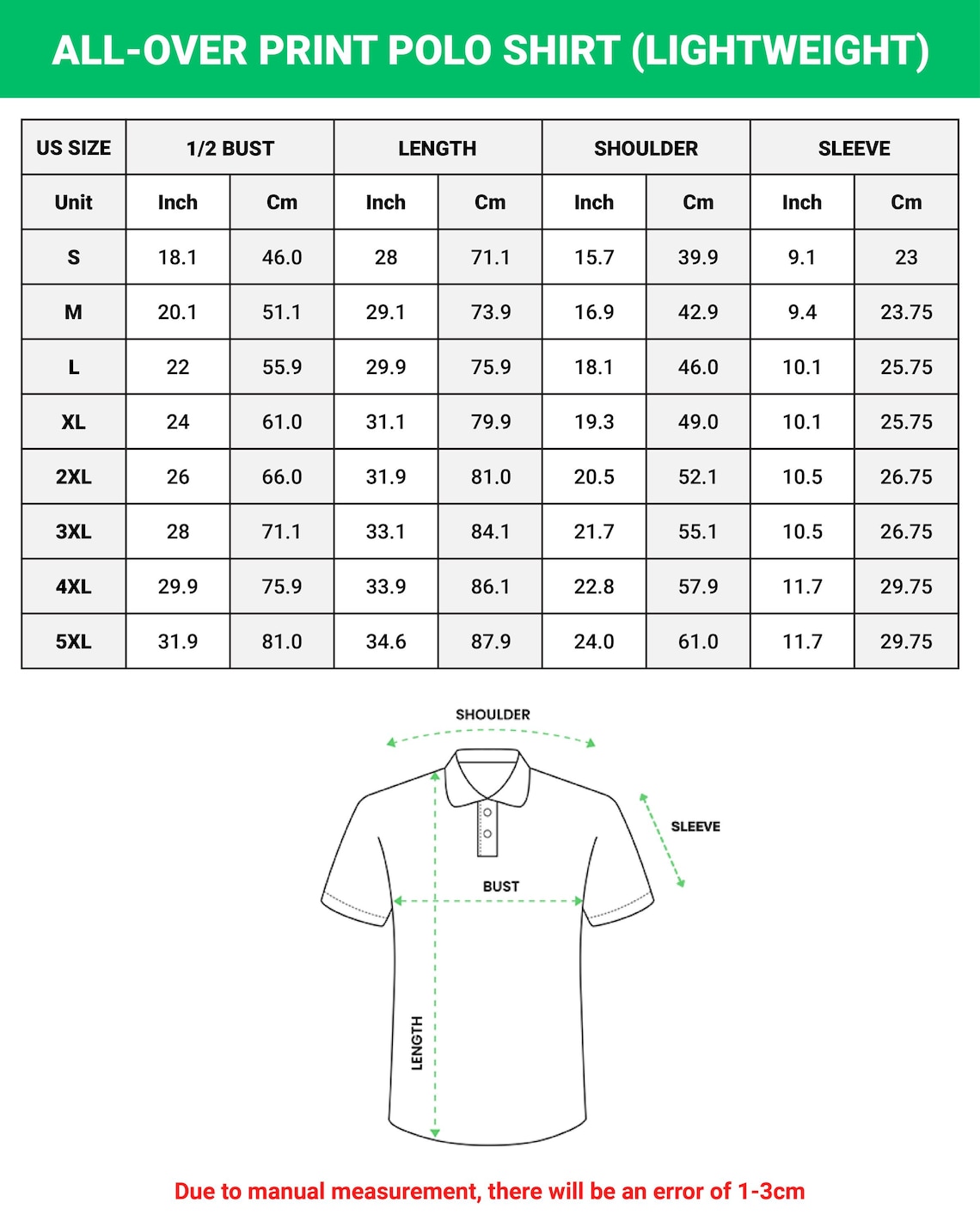 ALL-OVER PRINT POLO SHIRT (LIGHTWEIGHT)

| US SIZE | 1/2 BUST | | LENGTH | | SHOULDER | | SLEEVE | |
|---|---|---|---|---|---|---|---|---|
| Unit | Inch | Cm | Inch | Cm | Inch | Cm | Inch | Cm |
| S | 18.1 | 46.0 | 28 | 71.1 | 15.7 | 39.9 | 9.1 | 23 |
| M | 20.1 | 51.1 | 29.1 | 73.9 | 16.9 | 42.9 | 9.4 | 23.75 |
| L | 22 | 55.9 | 29.9 | 75.9 | 18.1 | 46.0 | 10.1 | 25.75 |
| XL | 24 | 61.0 | 31.1 | 79.9 | 19.3 | 49.0 | 10.1 | 25.75 |
| 2XL | 26 | 66.0 | 31.9 | 81.0 | 20.5 | 52.1 | 10.5 | 26.75 |
| 3XL | 28 | 71.1 | 33.1 | 84.1 | 21.7 | 55.1 | 10.5 | 26.75 |
| 4XL | 29.9 | 75.9 | 33.9 | 86.1 | 22.8 | 57.9 | 11.7 | 29.75 |
| 5XL | 31.9 | 81.0 | 34.6 | 87.9 | 24.0 | 61.0 | 11.7 | 29.75 |

SHOULDER

SLEEVE

BUST

LENGTH

Due to manual measurement, there will be an error of 1-3cm